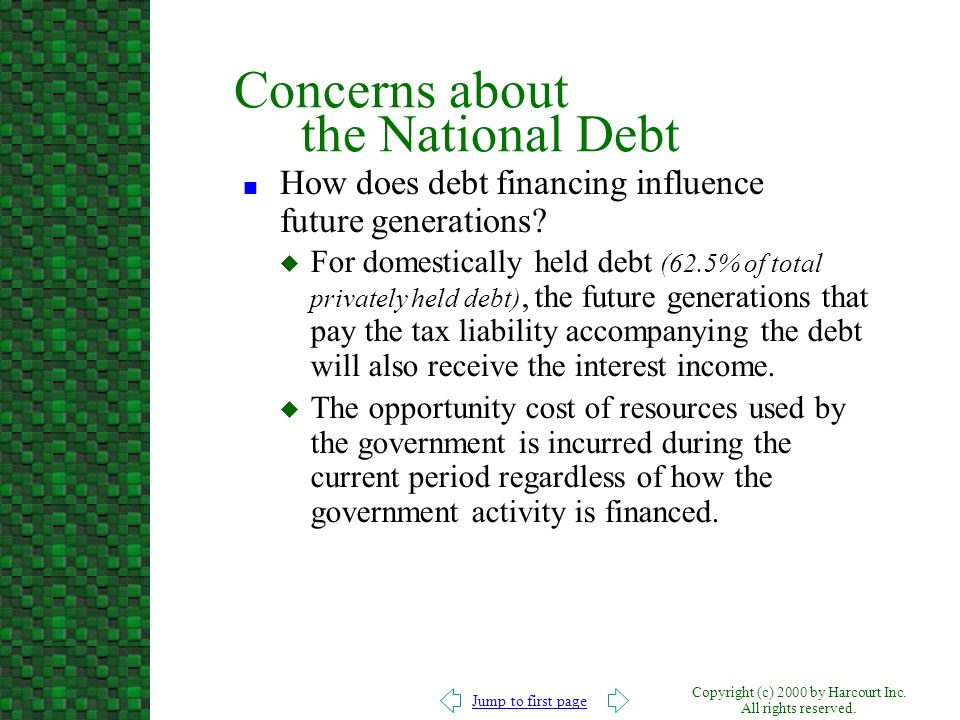 Concerns about the National Debt

How does debt financing influence future generations?

For domestically held debt (62.5% of total privately held debt), the future generations that pay the tax liability accompanying the debt will also receive the interest income.

The opportunity cost of resources used by the government is incurred during the current period regardless of how the government activity is financed.

Jump to first page

Copyright (c) 2000 by Harcourt Inc. All rights reserved.